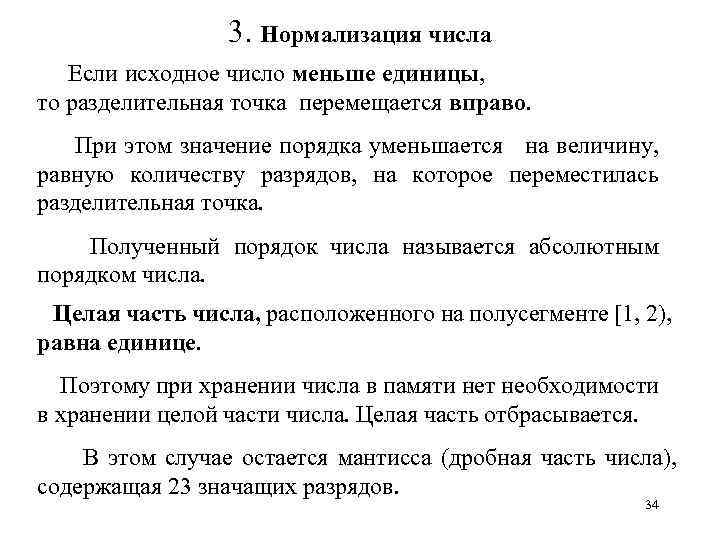 3. Нормализация числа

Если исходное число меньше единицы, то разделительная точка перемещается вправо.

При этом значение порядка уменьшается на величину, равную количеству разрядов, на которое переместилась разделительная точка.

Полученный порядок числа называется абсолютным порядком числа.

Целая часть числа, расположенного на полусегменте [1, 2), равна единице.

Поэтому при хранении числа в памяти нет необходимости в хранении целой части числа. Целая часть отбрасывается.

В этом случае остается мантисса (дробная часть числа), содержащая 23 значащих разрядов.

34